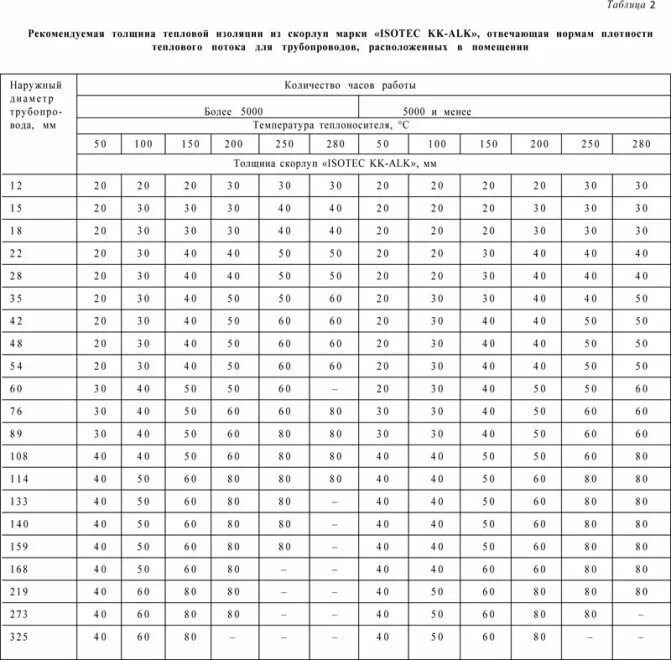 Таблица 2

Рекомендуемая толщина тепловой изоляции из скорлуп марки «ISOTEC KK-ALK», отвечающая нормам плотности теплового потока для трубопроводов, расположенных в помещении

| Наружный диаметр трубопровода, мм | Количество часов работы | | | | | | | | | | | |
|---|---|---|---|---|---|---|---|---|---|---|---|---|
| | Более 5000 | | | | | | 5000 и менее | | | | | |
| | Температура теплоносителя, °С | | | | | | | | | | | |
| | 50 | 100 | 150 | 200 | 250 | 280 | 50 | 100 | 150 | 200 | 250 | 280 |
| | Толщина скорлуп «ISOTEC KK-ALK», мм | | | | | | | | | | | |
| 12 | 20 | 20 | 20 | 30 | 30 | 30 | 20 | 20 | 20 | 20 | 30 | 30 |
| 15 | 20 | 30 | 30 | 30 | 40 | 40 | 20 | 20 | 20 | 30 | 30 | 30 |
| 18 | 20 | 30 | 30 | 30 | 40 | 40 | 20 | 20 | 20 | 30 | 30 | 30 |
| 22 | 20 | 30 | 40 | 40 | 50 | 50 | 20 | 20 | 30 | 40 | 40 | 40 |
| 28 | 20 | 30 | 40 | 40 | 50 | 50 | 20 | 20 | 30 | 40 | 40 | 40 |
| 35 | 20 | 30 | 40 | 50 | 50 | 60 | 20 | 30 | 30 | 40 | 40 | 50 |
| 42 | 20 | 30 | 40 | 50 | 60 | 60 | 20 | 30 | 40 | 40 | 50 | 50 |
| 48 | 20 | 30 | 40 | 50 | 60 | 60 | 20 | 30 | 40 | 40 | 50 | 50 |
| 54 | 20 | 30 | 40 | 50 | 60 | 60 | 20 | 30 | 40 | 40 | 50 | 50 |
| 60 | 30 | 40 | 50 | 50 | 60 | – | 20 | 30 | 40 | 50 | 50 | 60 |
| 76 | 30 | 40 | 50 | 60 | 60 | 80 | 30 | 30 | 40 | 50 | 60 | 60 |
| 89 | 30 | 40 | 50 | 60 | 80 | 80 | 30 | 30 | 40 | 50 | 60 | 60 |
| 108 | 40 | 40 | 50 | 60 | 80 | 80 | 40 | 40 | 50 | 50 | 60 | 80 |
| 114 | 40 | 50 | 60 | 80 | 80 | 80 | 40 | 40 | 50 | 60 | 80 | 80 |
| 133 | 40 | 50 | 60 | 80 | 80 | – | 40 | 40 | 50 | 60 | 80 | 80 |
| 140 | 40 | 50 | 60 | 80 | 80 | – | 40 | 40 | 50 | 60 | 80 | 80 |
| 159 | 40 | 50 | 60 | 80 | 80 | – | 40 | 40 | 50 | 60 | 80 | 80 |
| 168 | 40 | 50 | 60 | 80 | – | – | 40 | 40 | 60 | 60 | 80 | 80 |
| 219 | 40 | 60 | 80 | 80 | – | – | 40 | 50 | 60 | 80 | 80 | 80 |
| 273 | 40 | 60 | 80 | 80 | – | – | 40 | 50 | 60 | 80 | 80 | – |
| 325 | 40 | 60 | 80 | – | – | – | 40 | 50 | 60 | 80 | – | – |